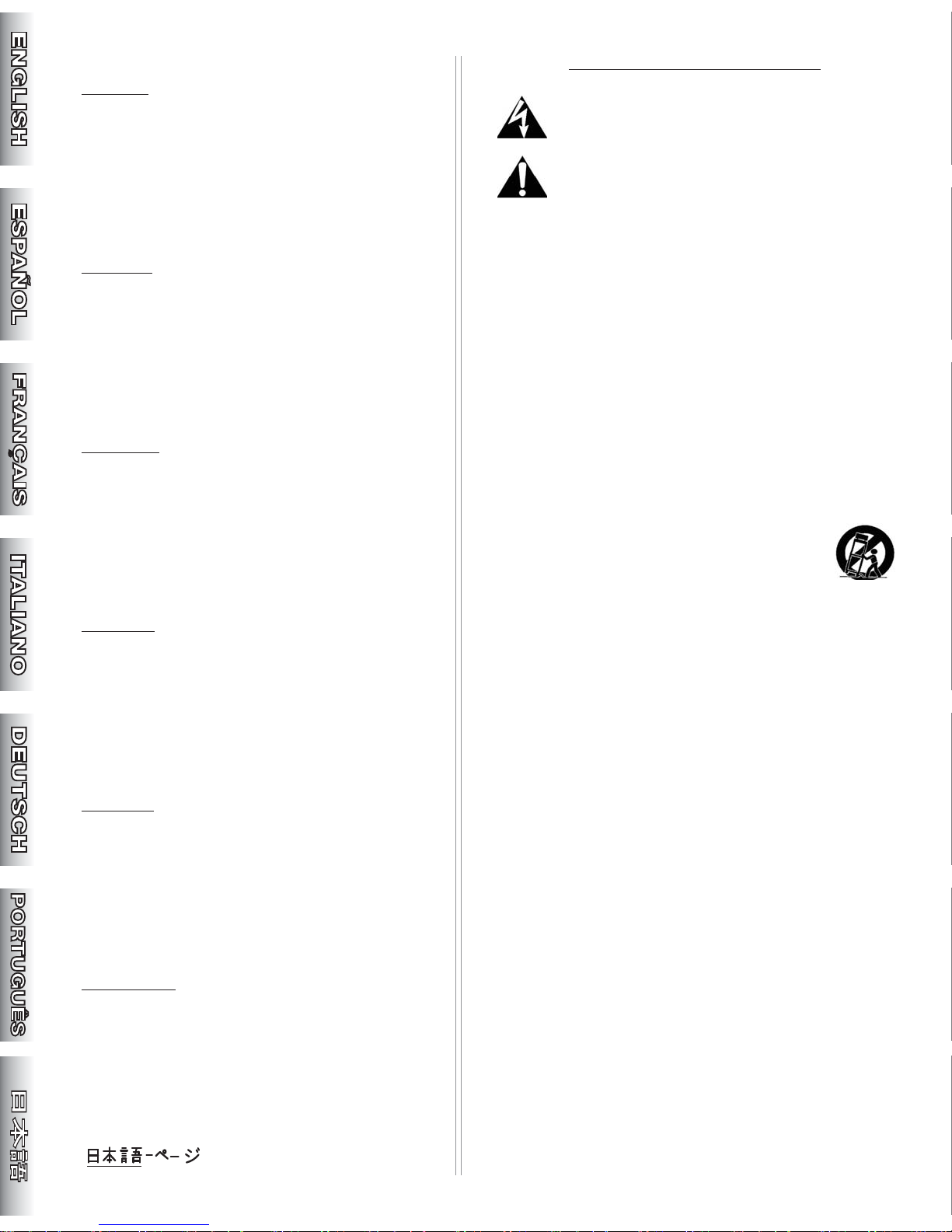 ENGLISH

ESPAÑOL

FRANÇAIS

ITALIANO

DEUTSCH

PORTUGUÊS

日本語

日本語-ページ